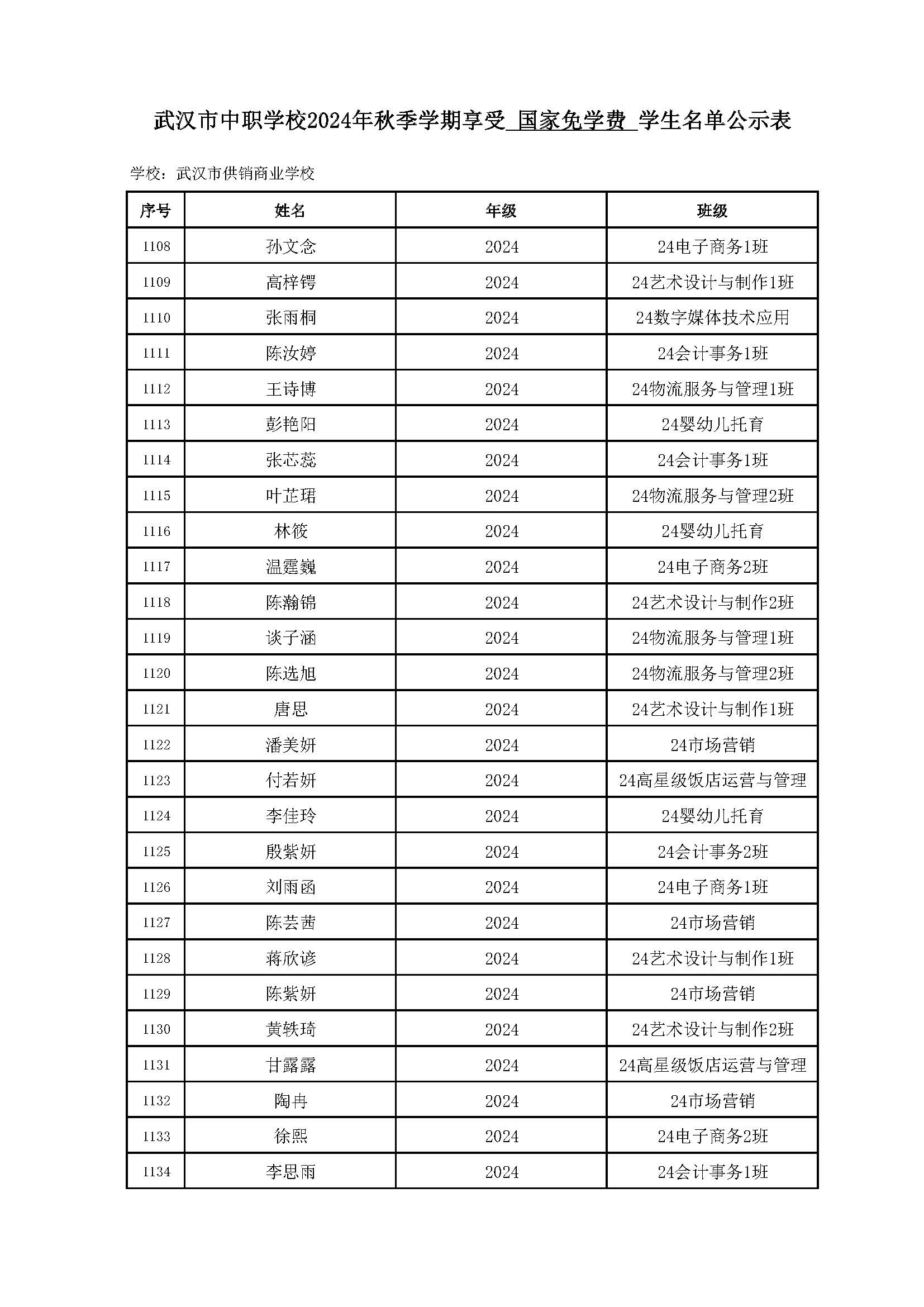 武汉市中职学校2024年秋季学期享受 国家免学费 学生名单公示表

学校：武汉市供销商业学校

| 序号 | 姓名 | 年级 | 班级 |
|---|---|---|---|
| 1108 | 孙文念 | 2024 | 24电子商务1班 |
| 1109 | 高梓锷 | 2024 | 24艺术设计与制作1班 |
| 1110 | 张雨桐 | 2024 | 24数字媒体技术应用 |
| 1111 | 陈汝婷 | 2024 | 24会计事务1班 |
| 1112 | 王诗博 | 2024 | 24物流服务与管理1班 |
| 1113 | 彭艳阳 | 2024 | 24婴幼儿托育 |
| 1114 | 张芯蕊 | 2024 | 24会计事务1班 |
| 1115 | 叶芷珺 | 2024 | 24物流服务与管理2班 |
| 1116 | 林筱 | 2024 | 24婴幼儿托育 |
| 1117 | 温霆巍 | 2024 | 24电子商务2班 |
| 1118 | 陈瀚锦 | 2024 | 24艺术设计与制作2班 |
| 1119 | 谈子涵 | 2024 | 24物流服务与管理1班 |
| 1120 | 陈选旭 | 2024 | 24物流服务与管理2班 |
| 1121 | 唐思 | 2024 | 24艺术设计与制作1班 |
| 1122 | 潘美妍 | 2024 | 24市场营销 |
| 1123 | 付若妍 | 2024 | 24高星级饭店运营与管理 |
| 1124 | 李佳玲 | 2024 | 24婴幼儿托育 |
| 1125 | 殷紫妍 | 2024 | 24会计事务2班 |
| 1126 | 刘雨函 | 2024 | 24电子商务1班 |
| 1127 | 陈芸茜 | 2024 | 24市场营销 |
| 1128 | 蒋欣谚 | 2024 | 24艺术设计与制作1班 |
| 1129 | 陈紫妍 | 2024 | 24市场营销 |
| 1130 | 黄轶琦 | 2024 | 24艺术设计与制作2班 |
| 1131 | 甘露露 | 2024 | 24高星级饭店运营与管理 |
| 1132 | 陶冉 | 2024 | 24市场营销 |
| 1133 | 徐熙 | 2024 | 24电子商务2班 |
| 1134 | 李思雨 | 2024 | 24会计事务1班 |